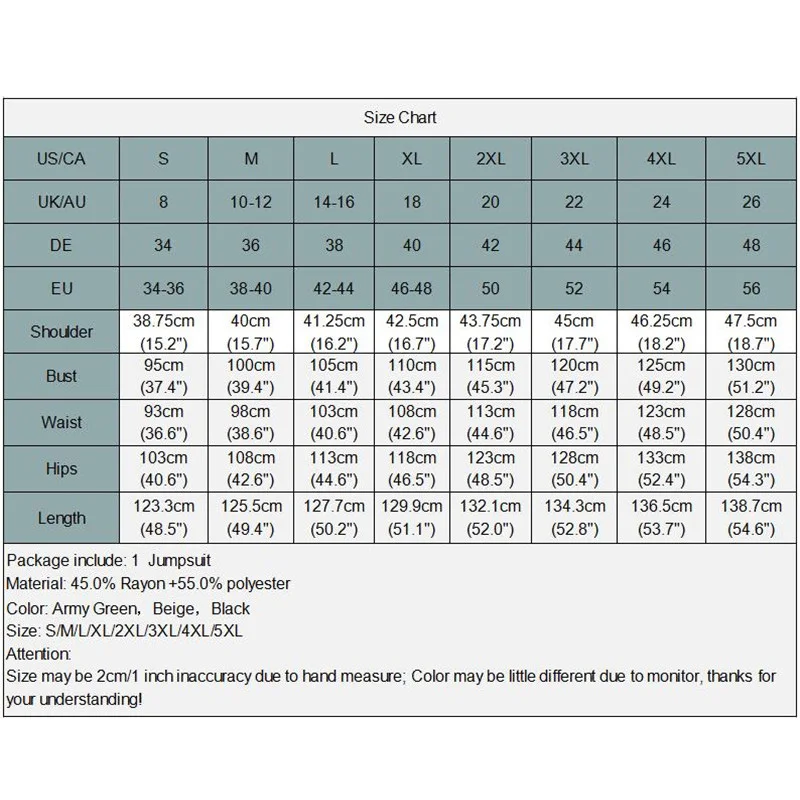 Size Chart

| US/CA | S | M | L | XL | 2XL | 3XL | 4XL | 5XL |
|---|---|---|---|---|---|---|---|---|
| UK/AU | 8 | 10-12 | 14-16 | 18 | 20 | 22 | 24 | 26 |
| DE | 34 | 36 | 38 | 40 | 42 | 44 | 46 | 48 |
| EU | 34-36 | 38-40 | 42-44 | 46-48 | 50 | 52 | 54 | 56 |
| Shoulder | 38.75cm (15.2") | 40cm (15.7") | 41.25cm (16.2") | 42.5cm (16.7") | 43.75cm (17.2") | 45cm (17.7") | 46.25cm (18.2") | 47.5cm (18.7") |
| Bust | 95cm (37.4") | 100cm (39.4") | 105cm (41.4") | 110cm (43.4") | 115cm (45.3") | 120cm (47.2") | 125cm (49.2") | 130cm (51.2") |
| Waist | 93cm (36.6") | 98cm (38.6") | 103cm (40.6") | 108cm (42.6") | 113cm (44.6") | 118cm (46.5") | 123cm (48.5") | 128cm (50.4") |
| Hips | 103cm (40.6") | 108cm (42.6") | 113cm (44.6") | 118cm (46.5") | 123cm (48.5") | 128cm (50.4") | 133cm (52.4") | 138cm (54.3") |
| Length | 123.3cm (48.5") | 125.5cm (49.4") | 127.7cm (50.2") | 129.9cm (51.1") | 132.1cm (52.0") | 134.3cm (52.8") | 136.5cm (53.7") | 138.7cm (54.6") |

Package include: 1 Jumpsuit
Material: 45.0% Rayon +55.0% polyester
Color: Army Green, Beige, Black
Size: S/M/L/XL/2XL/3XL/4XL/5XL
Attention:
Size may be 2cm/1 inch inaccuracy due to hand measure; Color may be little different due to monitor, thanks for your understanding!